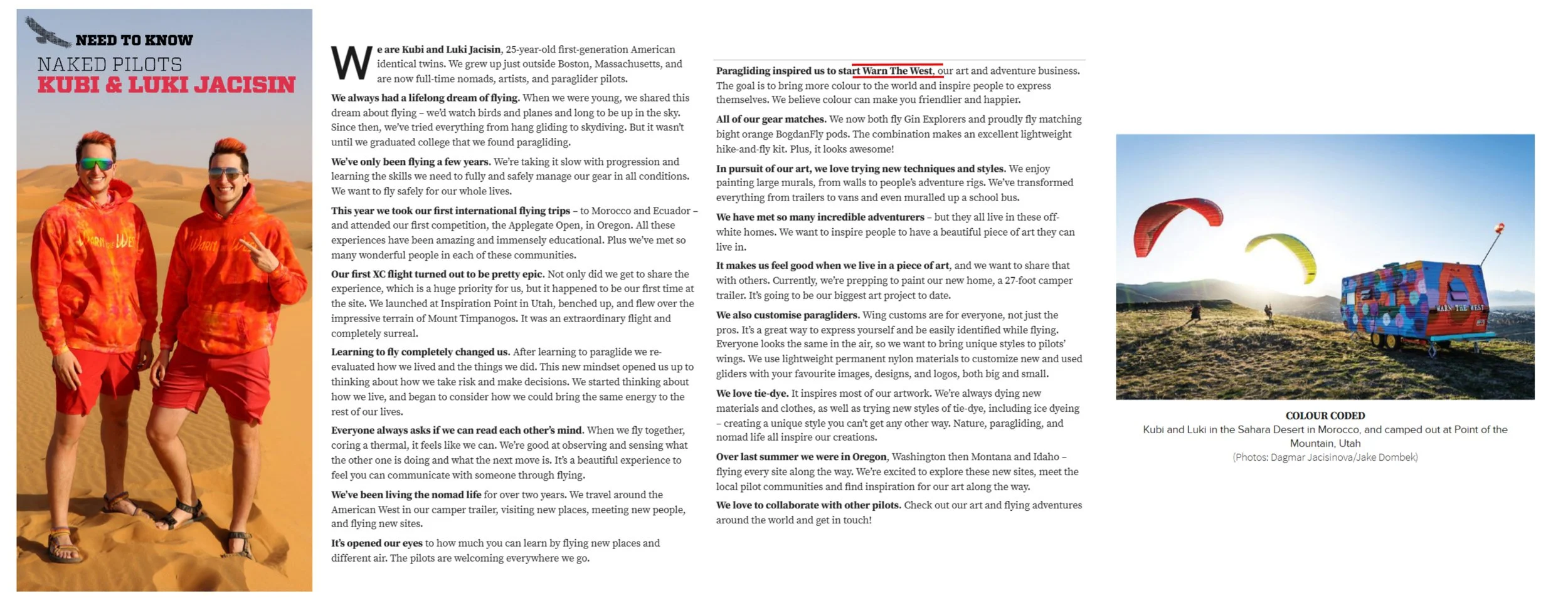 NEED TO KNOW
NAKED PILOTS
KUBI & LUKI JACISIN

Warn West

Warn West

We are Kubi and Luki Jacisin, 25-year-old first-generation American identical twins. We grew up just outside Boston, Massachusetts, and are now full-time nomads, artists, and paraglider pilots.

We always had a lifelong dream of flying. When we were young, we shared this dream about flying – we'd watch birds and planes and long to be up in the sky. Since then, we've tried everything from hang gliding to skydiving. But it wasn't until we graduated college that we found paragliding.

We've only been flying a few years. We're taking it slow with progression and learning the skills we need to fully and safely manage our gear in all conditions. We want to fly safely for our whole lives.

This year we took our first international flying trips – to Morocco and Ecuador – and attended our first competition, the Applegate Open, in Oregon. All these experiences have been amazing and immensely educational. Plus we've met so many wonderful people in each of these communities.

Our first XC flight turned out to be pretty epic. Not only did we get to share the experience, which is a huge priority for us, but it happened to be our first time at the site. We launched at Inspiration Point in Utah, benched up, and flew over the impressive terrain of Mount Timpanogos. It was an extraordinary flight and completely surreal.

Learning to fly completely changed us. After learning to paraglide we re-evaluated how we lived and the things we did. This new mindset opened us up to thinking about how we take risk and make decisions. We started thinking about how we live, and began to consider how we could bring the same energy to the rest of our lives.

Everyone always asks if we can read each other's mind. When we fly together, coring a thermal, it feels like we can. We're good at observing and sensing what the other one is doing and what the next move is. It's a beautiful experience to feel you can communicate with someone through flying.

We've been living the nomad life for over two years. We travel around the American West in our camper trailer, visiting new places, meeting new people, and flying new sites.

It's opened our eyes to how much you can learn by flying new places and different air. The pilots are welcoming everywhere we go.

Paragliding inspired us to start Warn The West, our art and adventure business. The goal is to bring more colour to the world and inspire people to express themselves. We believe colour can make you friendlier and happier.

All of our gear matches. We now both fly Gin Explorers and proudly fly matching bight orange BogdanFly pods. The combination makes an excellent lightweight hike-and-fly kit. Plus, it looks awesome!

In pursuit of our art, we love trying new techniques and styles. We enjoy painting large murals, from walls to people's adventure rigs. We've transformed everything from trailers to vans and even muralled up a school bus.

We have met so many incredible adventurers – but they all live in these off-white homes. We want to inspire people to have a beautiful piece of art they can live in.

It makes us feel good when we live in a piece of art, and we want to share that with others. Currently, we're prepping to paint our new home, a 27-foot camper trailer. It's going to be our biggest art project to date.

We also customise paragliders. Wing customs are for everyone, not just the pros. It's a great way to express yourself and be easily identified while flying. Everyone looks the same in the air, so we want to bring unique styles to pilots' wings. We use lightweight permanent nylon materials to customize new and used gliders with your favourite images, designs, and logos, both big and small.

We love tie-dye. It inspires most of our artwork. We're always dying new materials and clothes, as well as trying new styles of tie-dye, including ice dyeing – creating a unique style you can't get any other way. Nature, paragliding, and nomad life all inspire our creations.

Over last summer we were in Oregon, Washington then Montana and Idaho – flying every site along the way. We're excited to explore these new sites, meet the local pilot communities and find inspiration for our art along the way.

We love to collaborate with other pilots. Check out our art and flying adventures around the world and get in touch!

WARN THE WEST

COLOUR CODED
Kubi and Luki in the Sahara Desert in Morocco, and camped out at Point of the Mountain, Utah
(Photos: Dagmar Jacisinova/Jake Dombek)